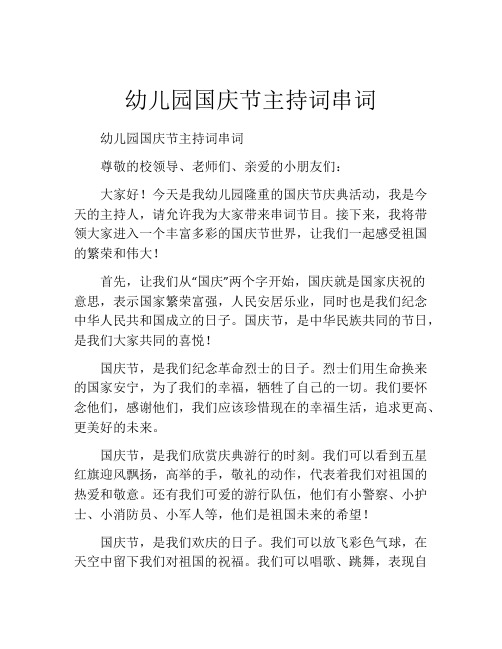 幼儿园国庆节主持词串词

幼儿园国庆节主持词串词

尊敬的校领导、老师们、亲爱的小朋友们：

大家好！今天是我幼儿园隆重的国庆节庆典活动，我是今天的主持人，请允许我为大家带来串词节目。接下来，我将带领大家进入一个丰富多彩的国庆节世界，让我们一起感受祖国的繁荣和伟大！

首先，让我们从“国庆”两个字开始，国庆就是国家庆祝的意思，表示国家繁荣富强，人民安居乐业，同时也是我们纪念中华人民共和国成立的日子。国庆节，是中华民族共同的节日，是我们大家共同的喜悦！

国庆节，是我们纪念革命烈士的日子。烈士们用生命换来的国家安宁，为了我们的幸福，牺牲了自己的一切。我们要怀念他们，感谢他们，我们应该珍惜现在的幸福生活，追求更高、更美好的未来。

国庆节，是我们欣赏庆典游行的时刻。我们可以看到五星红旗迎风飘扬，高举的手，敬礼的动作，代表着我们对祖国的热爱和敬意。还有我们可爱的游行队伍，他们有小警察、小护士、小消防员、小军人等，他们是祖国未来的希望！

国庆节，是我们欢庆的日子。我们可以放飞彩色气球，在天空中留下我们对祖国的祝福。我们可以唱歌、跳舞，表现自